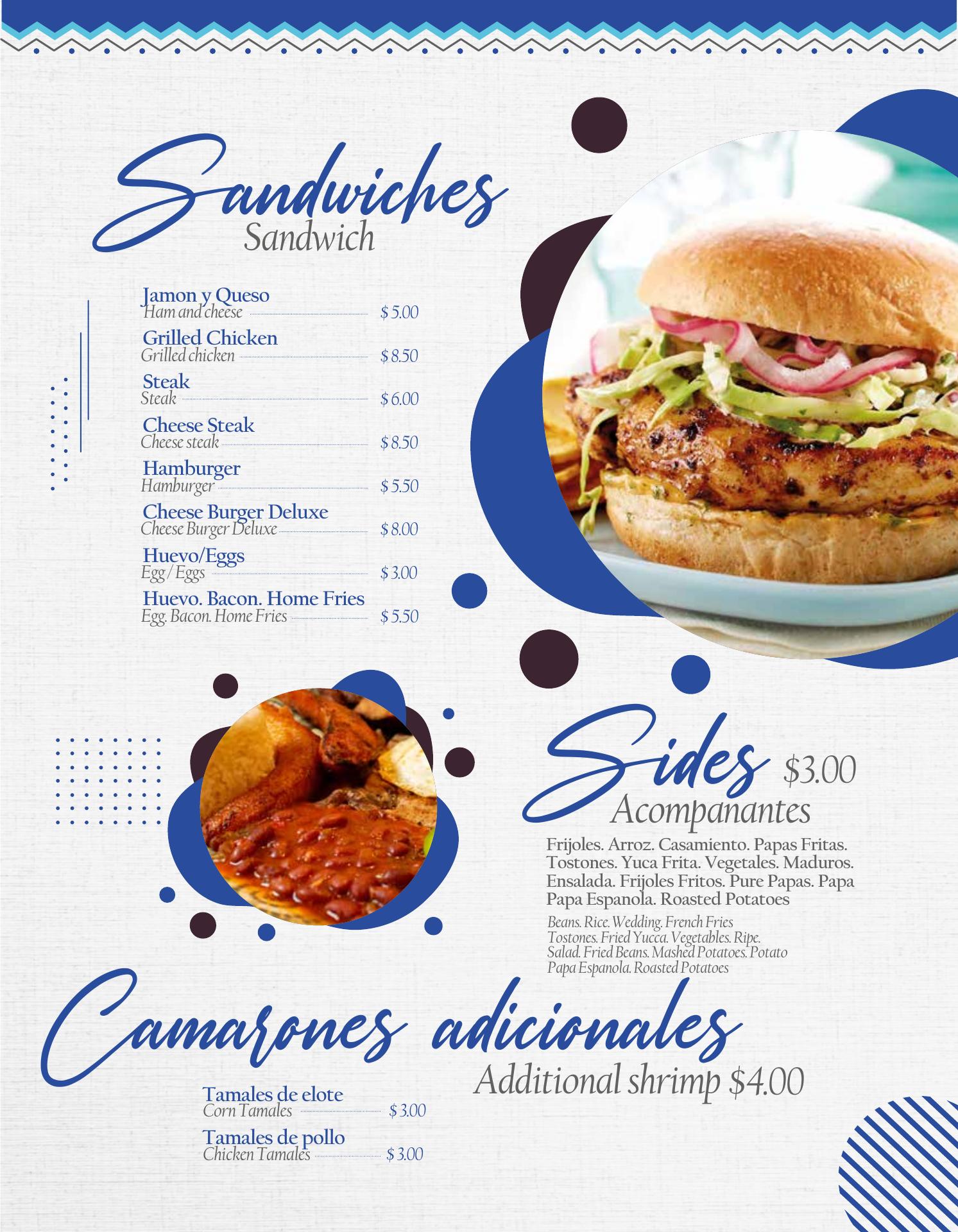 Sandwiches
Sandwich

Jamon y Queso
Ham and cheese $ 5.00

Grilled Chicken
Grilled chicken $ 8.50

Steak
Steak $ 6.00

Cheese Steak
Cheese steak $ 8.50

Hamburger
Hamburger $ 5.50

Cheese Burger Deluxe
Cheese Burger Deluxe $ 8.00

Huevo/Eggs
Egg / Eggs $ 3.00

Huevo. Bacon. Home Fries
Egg. Bacon. Home Fries $ 5.50

Sides $3.00
Acompanantes

Frijoles. Arroz. Casamiento. Papas Fritas. Tostones. Yuca Frita. Vegetales. Maduros. Ensalada. Frijoles Fritos. Pure Papas. Papa Papa Espanola. Roasted Potatoes

Beans. Rice. Wedding. French Fries
Tostones. Fried Yucca. Vegetables. Ripe.
Salad. Fried Beans. Mashed Potatoes. Potato
Papa Espanola. Roasted Potatoes

Camarones adicionales
Additional shrimp $4.00

Tamales de elote
Corn Tamales $ 3.00

Tamales de pollo
Chicken Tamales $ 3.00